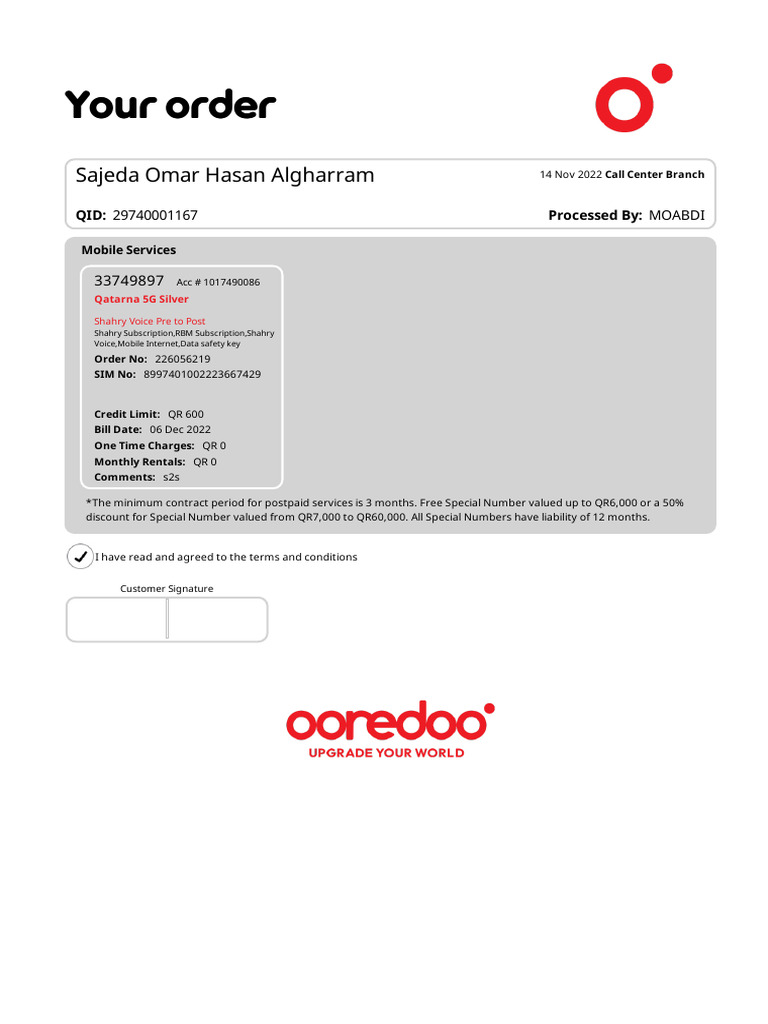 Your order

Sajeda Omar Hasan Algharram

14 Nov 2022 Call Center Branch

QID: 29740001167

Processed By: MOABDI

Mobile Services

33749897 Acc # 1017490086

Qatarna 5G Silver

Shahry Voice Pre to Post

Shahry Subscription,RBM Subscription,Shahry Voice,Mobile Internet,Data safety key

Order No: 226056219

SIM No: 8997401002223667429

Credit Limit: QR 600

Bill Date: 06 Dec 2022

One Time Charges: QR 0

Monthly Rentals: QR 0

Comments: s2s

*The minimum contract period for postpaid services is 3 months. Free Special Number valued up to QR6,000 or a 50% discount for Special Number valued from QR7,000 to QR60,000. All Special Numbers have liability of 12 months.

I have read and agreed to the terms and conditions

Customer Signature

ooredoo

UPGRADE YOUR WORLD